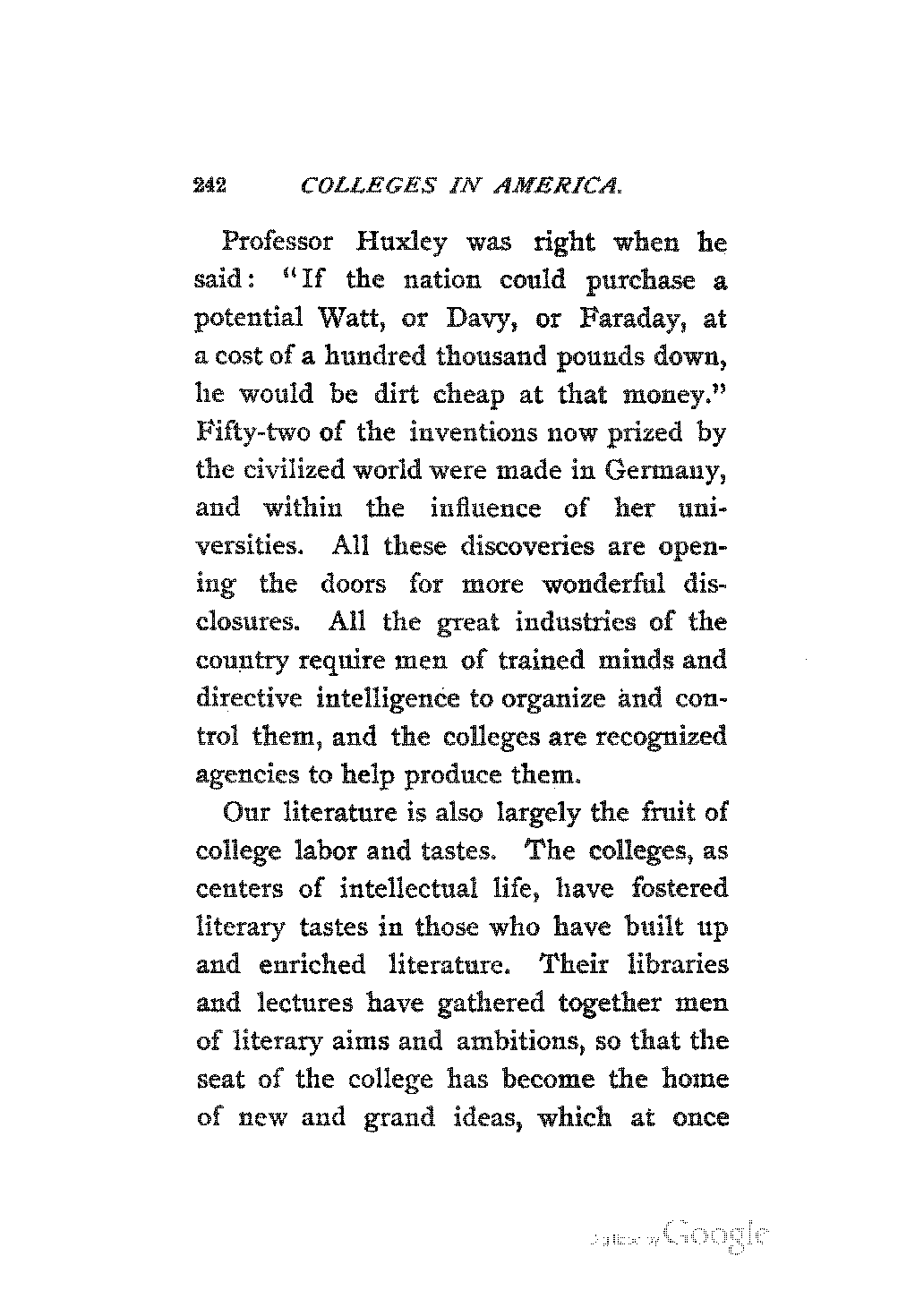 242 COLLEGES IN AMERICA.

Professor Huxley was right when he said: "If the nation could purchase a potential Watt, or Davy, or Faraday, at a cost of a hundred thousand pounds down, he would be dirt cheap at that money." Fifty-two of the inventions now prized by the civilized world were made in Germany, and within the influence of her universities. All these discoveries are opening the doors for more wonderful disclosures. All the great industries of the country require men of trained minds and directive intelligence to organize and control them, and the colleges are recognized agencies to help produce them.

Our literature is also largely the fruit of college labor and tastes. The colleges, as centers of intellectual life, have fostered literary tastes in those who have built up and enriched literature. Their libraries and lectures have gathered together men of literary aims and ambitions, so that the seat of the college has become the home of new and grand ideas, which at once

Digitized by Google